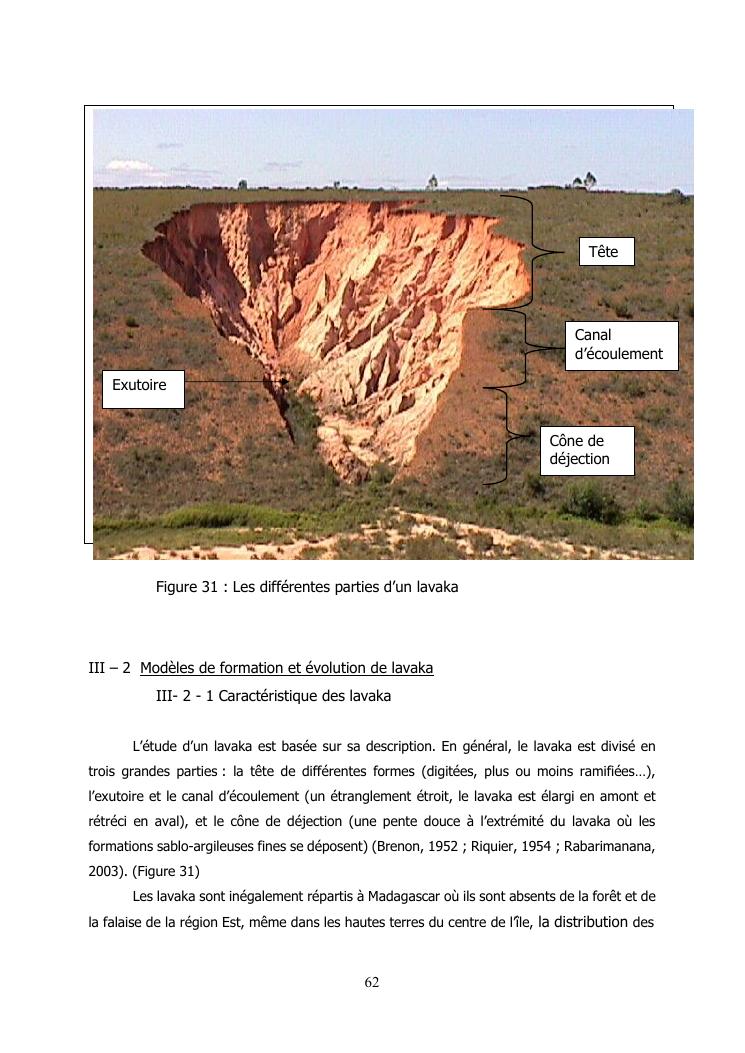 Tête

Canal d'écoulement

Exutoire

Cône de déjection

Figure 31 : Les différentes parties d'un lavaka

III – 2 Modèles de formation et évolution de lavaka

III- 2 - 1 Caractéristique des lavaka

L'étude d'un lavaka est basée sur sa description. En général, le lavaka est divisé en trois grandes parties : la tête de différentes formes (digitées, plus ou moins ramifiées…), l'exutoire et le canal d'écoulement (un étranglement étroit, le lavaka est élargi en amont et rétréci en aval), et le cône de déjection (une pente douce à l'extrémité du lavaka où les formations sablo-argileuses fines se déposent) (Brenon, 1952 ; Riquier, 1954 ; Rabarimanana, 2003). (Figure 31)

Les lavaka sont inégalement répartis à Madagascar où ils sont absents de la forêt et de la falaise de la région Est, même dans les hautes terres du centre de l'île, la distribution des

62